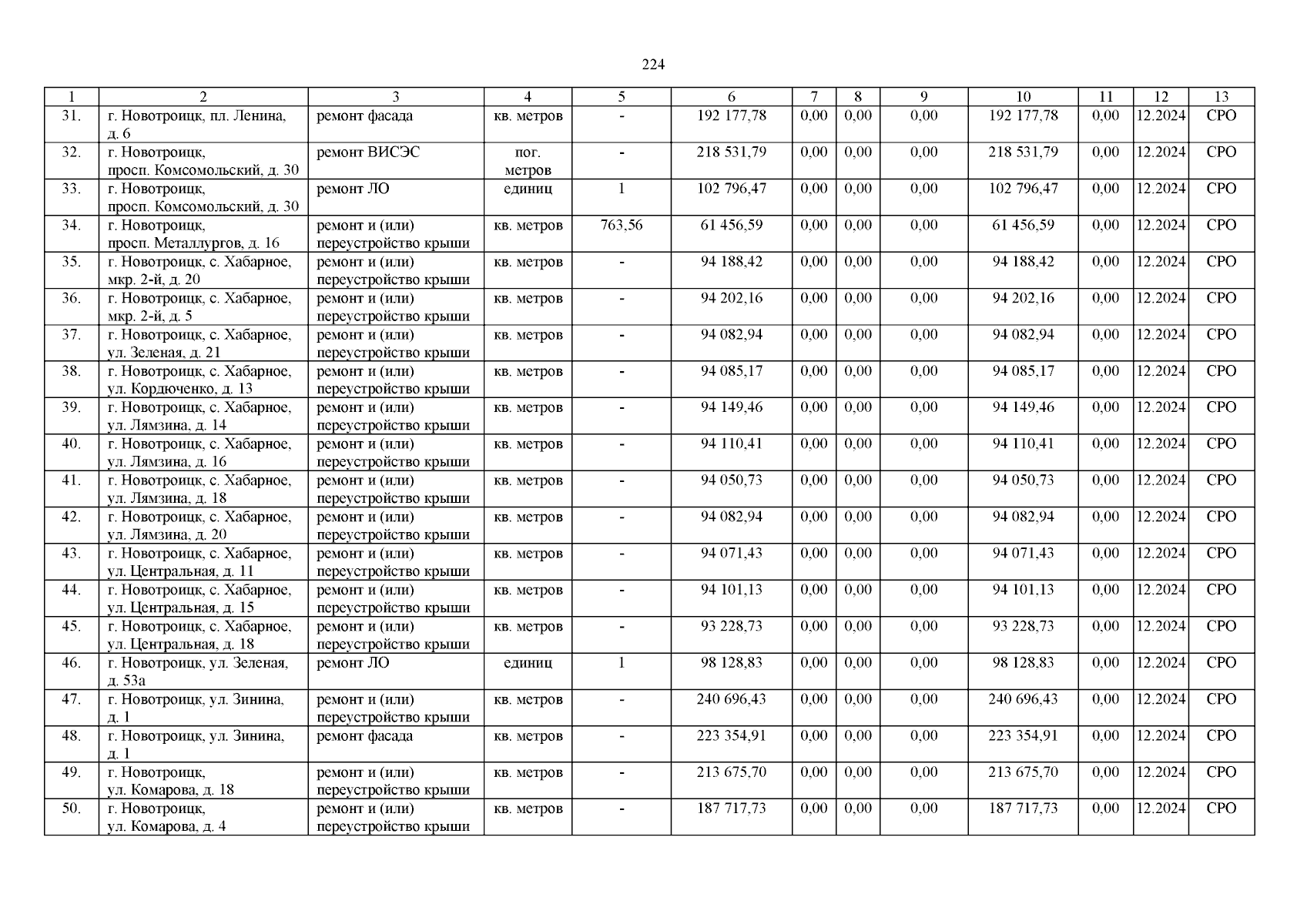 224

| 1 | 2 | 3 | 4 | 5 | 6 | 7 | 8 | 9 | 10 | 11 | 12 | 13 |
|---|---|---|---|---|---|---|---|---|---|---|---|---|
| 31. | г. Новотроицк, пл. Ленина, д. 6 | ремонт фасада | кв. метров | - | 192 177,78 | 0,00 | 0,00 | 0,00 | 192 177,78 | 0,00 | 12.2024 | СРО |
| 32. | г. Новотроицк, просп. Комсомольский, д. 30 | ремонт ВИСЭС | пог. метров | - | 218 531,79 | 0,00 | 0,00 | 0,00 | 218 531,79 | 0,00 | 12.2024 | СРО |
| 33. | г. Новотроицк, просп. Комсомольский, д. 30 | ремонт ЛО | единиц | 1 | 102 796,47 | 0,00 | 0,00 | 0,00 | 102 796,47 | 0,00 | 12.2024 | СРО |
| 34. | г. Новотроицк, просп. Металлургов, д. 16 | ремонт и (или) переустройство крыши | кв. метров | 763,56 | 61 456,59 | 0,00 | 0,00 | 0,00 | 61 456,59 | 0,00 | 12.2024 | СРО |
| 35. | г. Новотроицк, с. Хабарное, мкр. 2-й, д. 20 | ремонт и (или) переустройство крыши | кв. метров | - | 94 188,42 | 0,00 | 0,00 | 0,00 | 94 188,42 | 0,00 | 12.2024 | СРО |
| 36. | г. Новотроицк, с. Хабарное, мкр. 2-й, д. 5 | ремонт и (или) переустройство крыши | кв. метров | - | 94 202,16 | 0,00 | 0,00 | 0,00 | 94 202,16 | 0,00 | 12.2024 | СРО |
| 37. | г. Новотроицк, с. Хабарное, ул. Зеленая, д. 21 | ремонт и (или) переустройство крыши | кв. метров | - | 94 082,94 | 0,00 | 0,00 | 0,00 | 94 082,94 | 0,00 | 12.2024 | СРО |
| 38. | г. Новотроицк, с. Хабарное, ул. Кордюченко, д. 13 | ремонт и (или) переустройство крыши | кв. метров | - | 94 085,17 | 0,00 | 0,00 | 0,00 | 94 085,17 | 0,00 | 12.2024 | СРО |
| 39. | г. Новотроицк, с. Хабарное, ул. Лямзина, д. 14 | ремонт и (или) переустройство крыши | кв. метров | - | 94 149,46 | 0,00 | 0,00 | 0,00 | 94 149,46 | 0,00 | 12.2024 | СРО |
| 40. | г. Новотроицк, с. Хабарное, ул. Лямзина, д. 16 | ремонт и (или) переустройство крыши | кв. метров | - | 94 110,41 | 0,00 | 0,00 | 0,00 | 94 110,41 | 0,00 | 12.2024 | СРО |
| 41. | г. Новотроицк, с. Хабарное, ул. Лямзина, д. 18 | ремонт и (или) переустройство крыши | кв. метров | - | 94 050,73 | 0,00 | 0,00 | 0,00 | 94 050,73 | 0,00 | 12.2024 | СРО |
| 42. | г. Новотроицк, с. Хабарное, ул. Лямзина, д. 20 | ремонт и (или) переустройство крыши | кв. метров | - | 94 082,94 | 0,00 | 0,00 | 0,00 | 94 082,94 | 0,00 | 12.2024 | СРО |
| 43. | г. Новотроицк, с. Хабарное, ул. Центральная, д. 11 | ремонт и (или) переустройство крыши | кв. метров | - | 94 071,43 | 0,00 | 0,00 | 0,00 | 94 071,43 | 0,00 | 12.2024 | СРО |
| 44. | г. Новотроицк, с. Хабарное, ул. Центральная, д. 15 | ремонт и (или) переустройство крыши | кв. метров | - | 94 101,13 | 0,00 | 0,00 | 0,00 | 94 101,13 | 0,00 | 12.2024 | СРО |
| 45. | г. Новотроицк, с. Хабарное, ул. Центральная, д. 18 | ремонт и (или) переустройство крыши | кв. метров | - | 93 228,73 | 0,00 | 0,00 | 0,00 | 93 228,73 | 0,00 | 12.2024 | СРО |
| 46. | г. Новотроицк, ул. Зеленая, д. 53а | ремонт ЛО | единиц | 1 | 98 128,83 | 0,00 | 0,00 | 0,00 | 98 128,83 | 0,00 | 12.2024 | СРО |
| 47. | г. Новотроицк, ул. Зинина, д. 1 | ремонт и (или) переустройство крыши | кв. метров | - | 240 696,43 | 0,00 | 0,00 | 0,00 | 240 696,43 | 0,00 | 12.2024 | СРО |
| 48. | г. Новотроицк, ул. Зинина, д. 1 | ремонт фасада | кв. метров | - | 223 354,91 | 0,00 | 0,00 | 0,00 | 223 354,91 | 0,00 | 12.2024 | СРО |
| 49. | г. Новотроицк, ул. Комарова, д. 18 | ремонт и (или) переустройство крыши | кв. метров | - | 213 675,70 | 0,00 | 0,00 | 0,00 | 213 675,70 | 0,00 | 12.2024 | СРО |
| 50. | г. Новотроицк, ул. Комарова, д. 4 | ремонт и (или) переустройство крыши | кв. метров | - | 187 717,73 | 0,00 | 0,00 | 0,00 | 187 717,73 | 0,00 | 12.2024 | СРО |